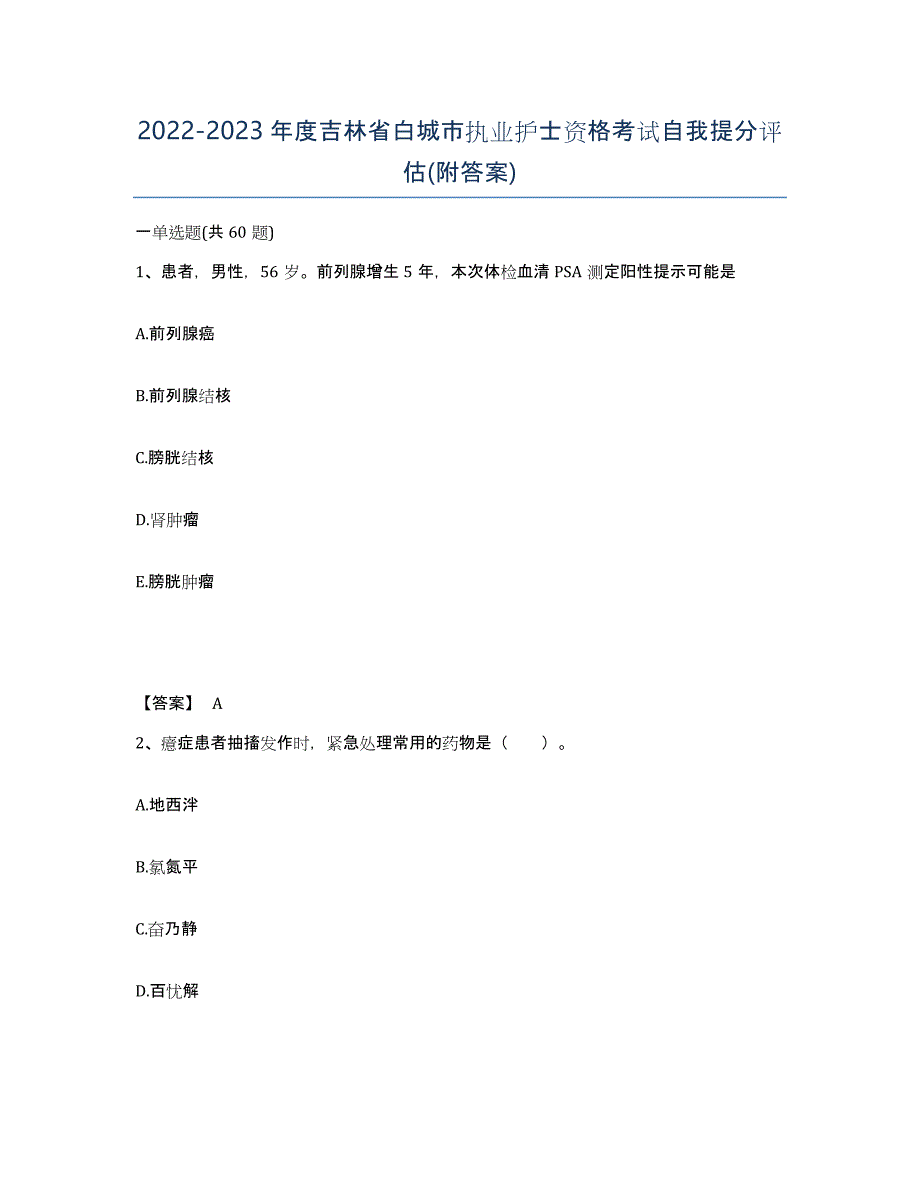 2022-2023年度吉林省白城市执业护士资格考试自我提分评估(附答案)

一单选题(共60题)

1、患者，男性，56岁。前列腺增生5年，本次体检血清PSA测定阳性提示可能是

A.前列腺癌

B.前列腺结核

C.膀胱结核

D.肾肿瘤

E.膀胱肿瘤

【答案】 A

2、癔症患者抽搐发作时，紧急处理常用的药物是（　　）。

A.地西泮

B.氯氮平

C.奋乃静

D.百忧解